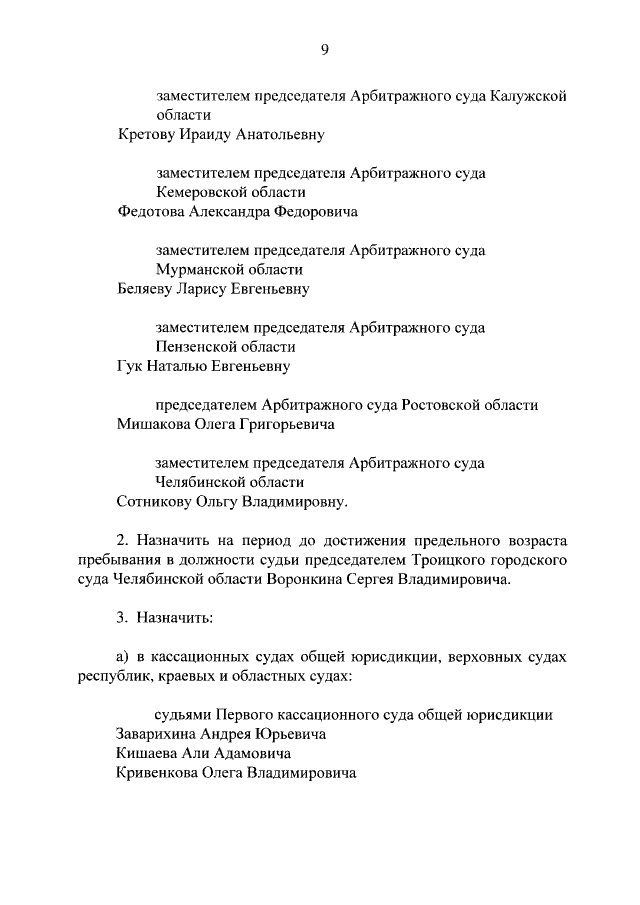 9

заместителем председателя Арбитражного суда Калужской области
Кретову Ираиду Анатольевну

заместителем председателя Арбитражного суда Кемеровской области
Федотова Александра Федоровича

заместителем председателя Арбитражного суда Мурманской области
Беляеву Ларису Евгеньевну

заместителем председателя Арбитражного суда Пензенской области
Гук Наталью Евгеньевну

председателем Арбитражного суда Ростовской области
Мишакова Олега Григорьевича

заместителем председателя Арбитражного суда Челябинской области
Сотникову Ольгу Владимировну.

2. Назначить на период до достижения предельного возраста пребывания в должности судьи председателем Троицкого городского суда Челябинской области Воронкина Сергея Владимировича.

3. Назначить:

а) в кассационных судах общей юрисдикции, верховных судах республик, краевых и областных судах:

судьями Первого кассационного суда общей юрисдикции
Заварихина Андрея Юрьевича
Кишаева Али Адамовича
Кривенкова Олега Владимировича